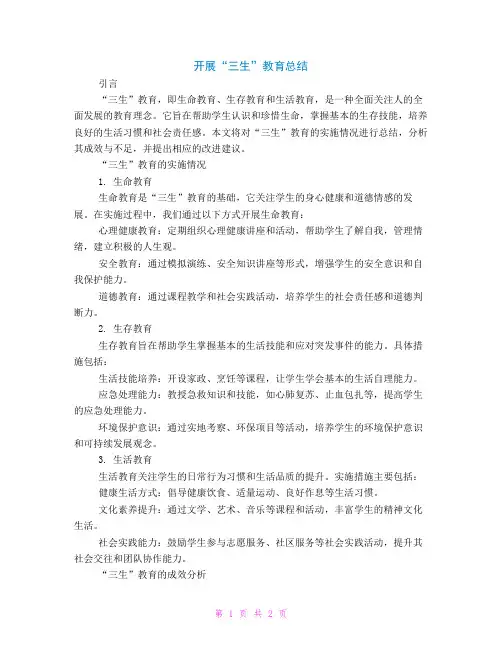 开展“三生”教育总结

引言

“三生”教育，即生命教育、生存教育和生活教育，是一种全面关注人的全面发展的教育理念。它旨在帮助学生认识和珍惜生命，掌握基本的生存技能，培养良好的生活习惯和社会责任感。本文将对“三生”教育的实施情况进行总结，分析其成效与不足，并提出相应的改进建议。

“三生”教育的实施情况

1. 生命教育

生命教育是“三生”教育的基础，它关注学生的身心健康和道德情感的发展。在实施过程中，我们通过以下方式开展生命教育：

心理健康教育：定期组织心理健康讲座和活动，帮助学生了解自我，管理情绪，建立积极的人生观。

安全教育：通过模拟演练、安全知识讲座等形式，增强学生的安全意识和自我保护能力。

道德教育：通过课程教学和社会实践活动，培养学生的社会责任感和道德判断力。

2. 生存教育

生存教育旨在帮助学生掌握基本的生活技能和应对突发事件的能力。具体措施包括：

生活技能培养：开设家政、烹饪等课程，让学生学会基本的生活自理能力。

应急处理能力：教授急救知识和技能，如心肺复苏、止血包扎等，提高学生的应急处理能力。

环境保护意识：通过实地考察、环保项目等活动，培养学生的环境保护意识和可持续发展观念。

3. 生活教育

生活教育关注学生的日常行为习惯和生活品质的提升。实施措施主要包括：

健康生活方式：倡导健康饮食、适量运动、良好作息等生活习惯。

文化素养提升：通过文学、艺术、音乐等课程和活动，丰富学生的精神文化生活。

社会实践能力：鼓励学生参与志愿服务、社区服务等社会实践活动，提升其社会交往和团队协作能力。

“三生”教育的成效分析

第 1 页 共 2 页